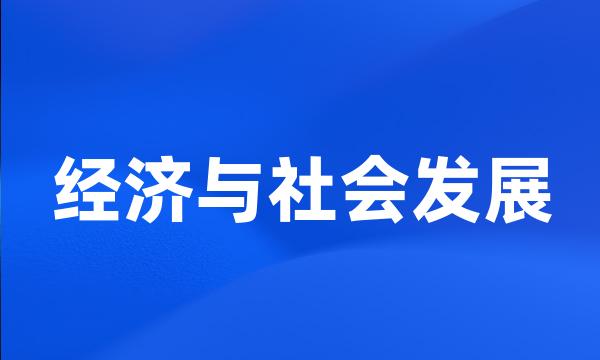 经济与社会发展